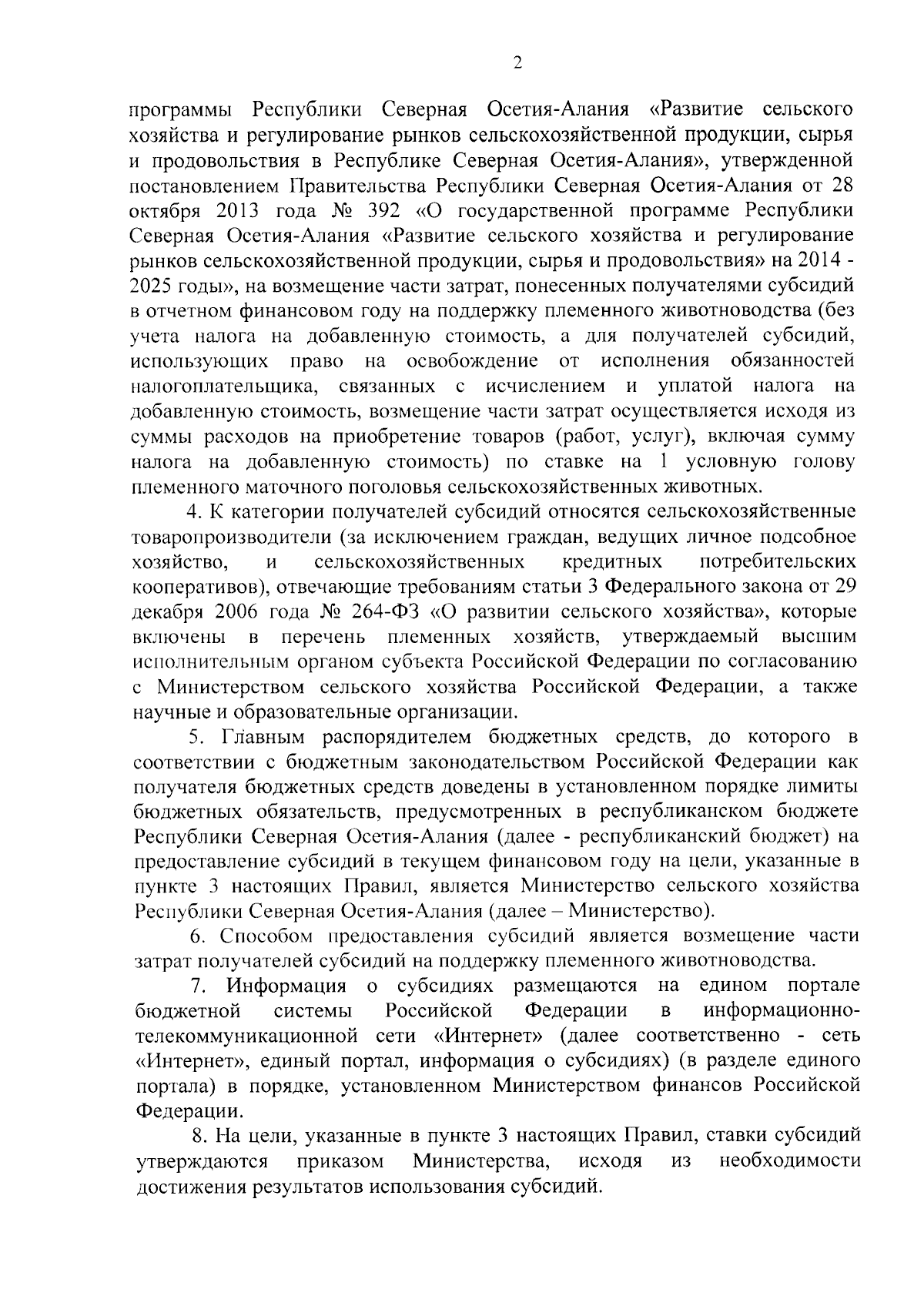 2

программы Республики Северная Осетия-Алания «Развитие сельского хозяйства и регулирование рынков сельскохозяйственной продукции, сырья и продовольствия в Республике Северная Осетия-Алания», утвержденной постановлением Правительства Республики Северная Осетия-Алания от 28 октября 2013 года № 392 «О государственной программе Республики Северная Осетия-Алания «Развитие сельского хозяйства и регулирование рынков сельскохозяйственной продукции, сырья и продовольствия» на 2014 - 2025 годы», на возмещение части затрат, понесенных получателями субсидий в отчетном финансовом году на поддержку племенного животноводства (без учета налога на добавленную стоимость, а для получателей субсидий, использующих право на освобождение от исполнения обязанностей налогоплательщика, связанных с исчислением и уплатой налога на добавленную стоимость, возмещение части затрат осуществляется исходя из суммы расходов на приобретение товаров (работ, услуг), включая сумму налога на добавленную стоимость) по ставке на 1 условную голову племенного маточного поголовья сельскохозяйственных животных.

4. К категории получателей субсидий относятся сельскохозяйственные товаропроизводители (за исключением граждан, ведущих личное подсобное хозяйство, и сельскохозяйственных кредитных потребительских кооперативов), отвечающие требованиям статьи 3 Федерального закона от 29 декабря 2006 года № 264-ФЗ «О развитии сельского хозяйства», которые включены в перечень племенных хозяйств, утверждаемый высшим исполнительным органом субъекта Российской Федерации по согласованию с Министерством сельского хозяйства Российской Федерации, а также научные и образовательные организации.

5. Главным распорядителем бюджетных средств, до которого в соответствии с бюджетным законодательством Российской Федерации как получателя бюджетных средств доведены в установленном порядке лимиты бюджетных обязательств, предусмотренных в республиканском бюджете Республики Северная Осетия-Алания (далее - республиканский бюджет) на предоставление субсидий в текущем финансовом году на цели, указанные в пункте 3 настоящих Правил, является Министерство сельского хозяйства Республики Северная Осетия-Алания (далее – Министерство).

6. Способом предоставления субсидий является возмещение части затрат получателей субсидий на поддержку племенного животноводства.

7. Информация о субсидиях размещаются на едином портале бюджетной системы Российской Федерации в информационно-телекоммуникационной сети «Интернет» (далее соответственно - сеть «Интернет», единый портал, информация о субсидиях) (в разделе единого портала) в порядке, установленном Министерством финансов Российской Федерации.

8. На цели, указанные в пункте 3 настоящих Правил, ставки субсидий утверждаются приказом Министерства, исходя из необходимости достижения результатов использования субсидий.